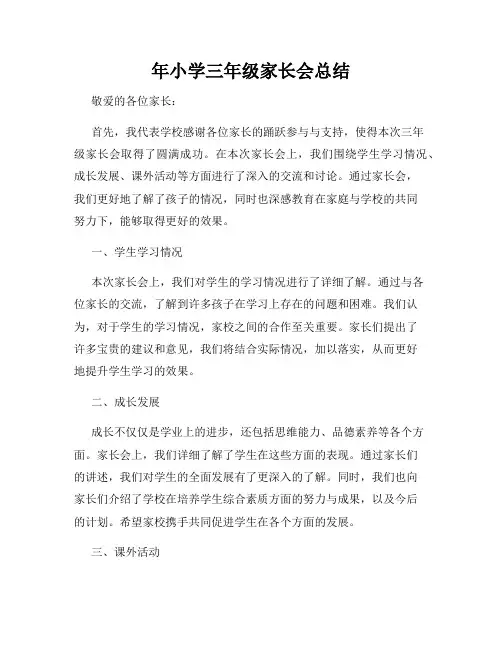 年小学三年级家长会总结

敬爱的各位家长：

首先，我代表学校感谢各位家长的踊跃参与与支持，使得本次三年级家长会取得了圆满成功。在本次家长会上，我们围绕学生学习情况、成长发展、课外活动等方面进行了深入的交流和讨论。通过家长会，我们更好地了解了孩子的情况，同时也深感教育在家庭与学校的共同努力下，能够取得更好的效果。

一、学生学习情况

本次家长会上，我们对学生的学习情况进行了详细了解。通过与各位家长的交流，了解到许多孩子在学习上存在的问题和困难。我们认为，对于学生的学习情况，家校之间的合作至关重要。家长们提出了许多宝贵的建议和意见，我们将结合实际情况，加以落实，从而更好地提升学生学习的效果。

二、成长发展

成长不仅仅是学业上的进步，还包括思维能力、品德素养等各个方面。家长会上，我们详细了解了学生在这些方面的表现。通过家长们的讲述，我们对学生的全面发展有了更深入的了解。同时，我们也向家长们介绍了学校在培养学生综合素质方面的努力与成果，以及今后的计划。希望家校携手共同促进学生在各个方面的发展。

三、课外活动